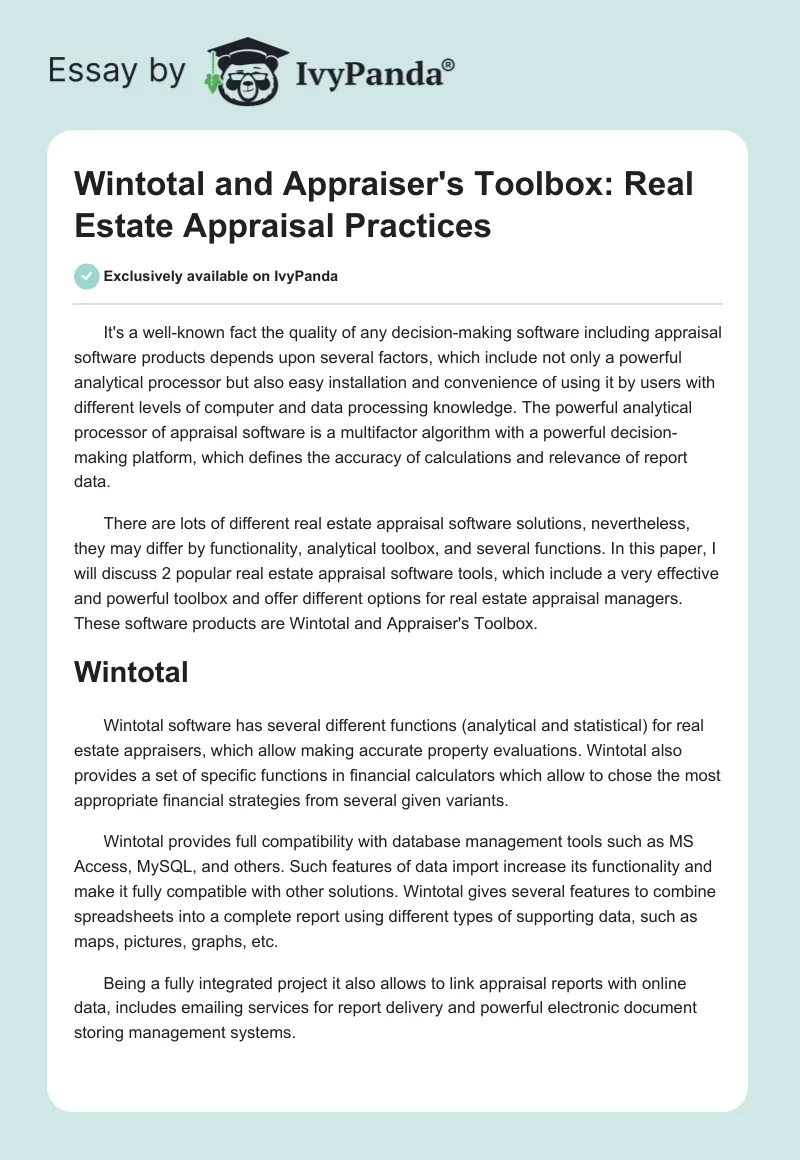 Essay by IvyPanda®

Wintotal and Appraiser's Toolbox: Real Estate Appraisal Practices

Exclusively available on IvyPanda

It's a well-known fact the quality of any decision-making software including appraisal software products depends upon several factors, which include not only a powerful analytical processor but also easy installation and convenience of using it by users with different levels of computer and data processing knowledge. The powerful analytical processor of appraisal software is a multifactor algorithm with a powerful decision-making platform, which defines the accuracy of calculations and relevance of report data.

There are lots of different real estate appraisal software solutions, nevertheless, they may differ by functionality, analytical toolbox, and several functions. In this paper, I will discuss 2 popular real estate appraisal software tools, which include a very effective and powerful toolbox and offer different options for real estate appraisal managers. These software products are Wintotal and Appraiser's Toolbox.

Wintotal

Wintotal software has several different functions (analytical and statistical) for real estate appraisers, which allow making accurate property evaluations. Wintotal also provides a set of specific functions in financial calculators which allow to chose the most appropriate financial strategies from several given variants.

Wintotal provides full compatibility with database management tools such as MS Access, MySQL, and others. Such features of data import increase its functionality and make it fully compatible with other solutions. Wintotal gives several features to combine spreadsheets into a complete report using different types of supporting data, such as maps, pictures, graphs, etc.

Being a fully integrated project it also allows to link appraisal reports with online data, includes emailing services for report delivery and powerful electronic document storing management systems.